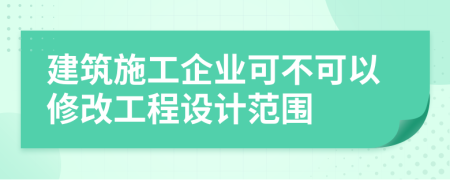 建筑施工企业可不可以修改工程设计范围